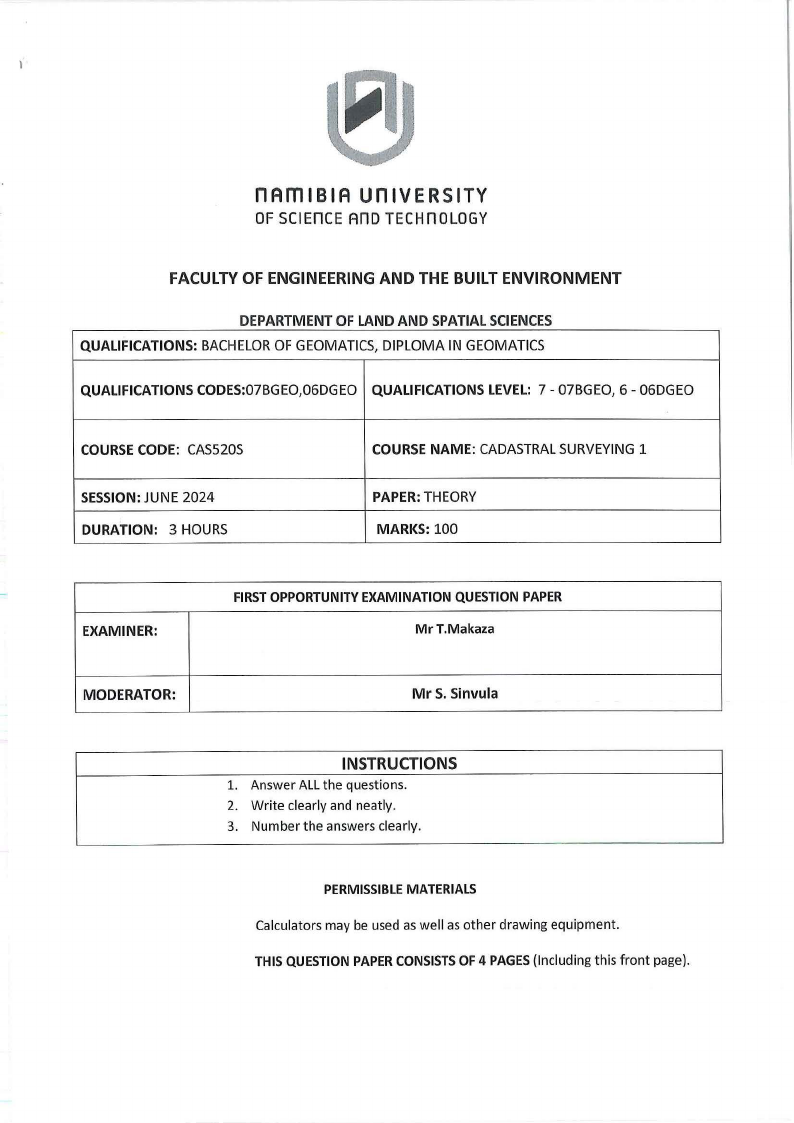 NAMIBIA UNIVERSITY
OF SCIENCE AND TECHNOLOGY

FACULTY OF ENGINEERING AND THE BUILT ENVIRONMENT

DEPARTMENT OF LAND AND SPATIAL SCIENCES

| QUALIFICATIONS: BACHELOR OF GEOMATICS, DIPLOMA IN GEOMATICS | |
|---|---|
| QUALIFICATIONS CODES:07BGEO,06DGEO | QUALIFICATIONS LEVEL: 7 - 07BGEO, 6 - 06DGEO |
| COURSE CODE: CAS520S | COURSE NAME: CADASTRAL SURVEYING 1 |
| SESSION: JUNE 2024 | PAPER: THEORY |
| DURATION: 3 HOURS | MARKS: 100 |

| FIRST OPPORTUNITY EXAMINATION QUESTION PAPER | |
|---|---|
| EXAMINER: | Mr T.Makaza |
| MODERATOR: | Mr S. Sinvula |

INSTRUCTIONS
1. Answer ALL the questions.
2. Write clearly and neatly.
3. Number the answers clearly.

PERMISSIBLE MATERIALS

Calculators may be used as well as other drawing equipment.

THIS QUESTION PAPER CONSISTS OF 4 PAGES (Including this front page).